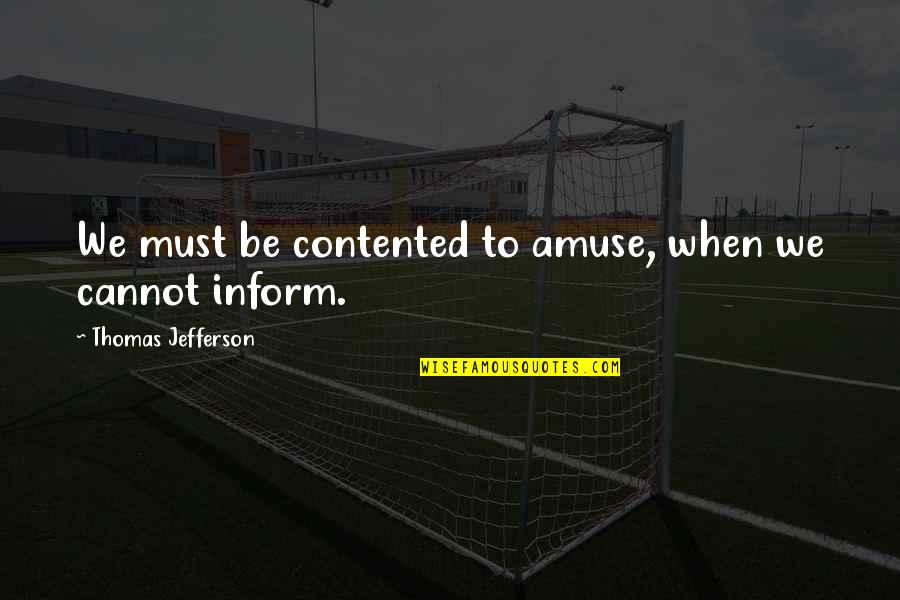 We must be contented to amuse, when we cannot inform.

~ Thomas Jefferson

WISEFAMOUSQUOTES.COM